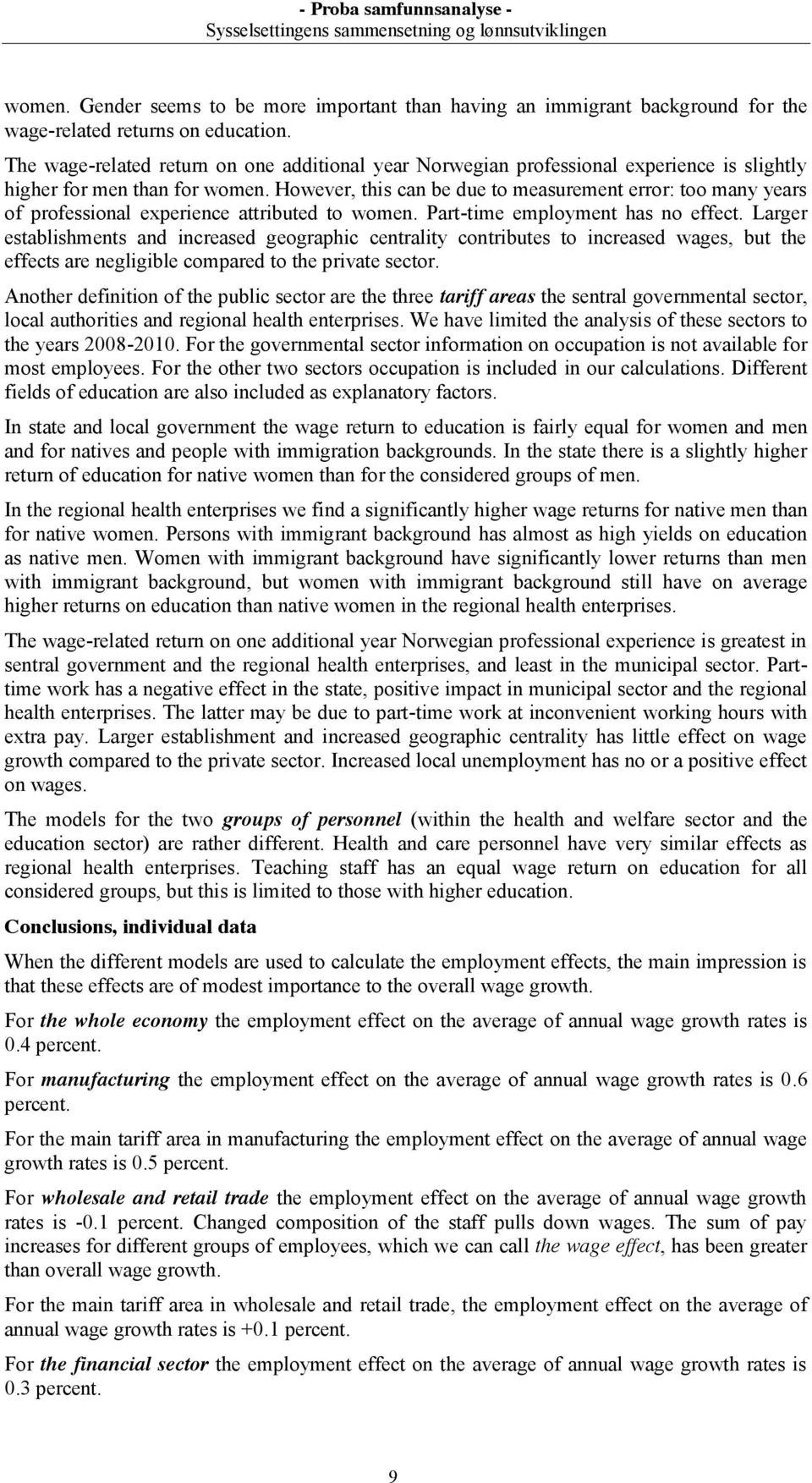 - Proba samfunnsanalyse -
Sysselsettingens sammensetning og lønnsutviklingen

women. Gender seems to be more important than having an immigrant background for the wage-related returns on education.
The wage-related return on one additional year Norwegian professional experience is slightly higher for men than for women. However, this can be due to measurement error: too many years of professional experience attributed to women. Part-time employment has no effect. Larger establishments and increased geographic centrality contributes to increased wages, but the effects are negligible compared to the private sector.

Another definition of the public sector are the three tariff areas the sentral governmental sector, local authorities and regional health enterprises. We have limited the analysis of these sectors to the years 2008-2010. For the governmental sector information on occupation is not available for most employees. For the other two sectors occupation is included in our calculations. Different fields of education are also included as explanatory factors.

In state and local government the wage return to education is fairly equal for women and men and for natives and people with immigration backgrounds. In the state there is a slightly higher return of education for native women than for the considered groups of men.

In the regional health enterprises we find a significantly higher wage returns for native men than for native women. Persons with immigrant background has almost as high yields on education as native men. Women with immigrant background have significantly lower returns than men with immigrant background, but women with immigrant background still have on average higher returns on education than native women in the regional health enterprises.

The wage-related return on one additional year Norwegian professional experience is greatest in sentral government and the regional health enterprises, and least in the municipal sector. Part-time work has a negative effect in the state, positive impact in municipal sector and the regional health enterprises. The latter may be due to part-time work at inconvenient working hours with extra pay. Larger establishment and increased geographic centrality has little effect on wage growth compared to the private sector. Increased local unemployment has no or a positive effect on wages.

The models for the two groups of personnel (within the health and welfare sector and the education sector) are rather different. Health and care personnel have very similar effects as regional health enterprises. Teaching staff has an equal wage return on education for all considered groups, but this is limited to those with higher education.

Conclusions, individual data

When the different models are used to calculate the employment effects, the main impression is that these effects are of modest importance to the overall wage growth.

For the whole economy the employment effect on the average of annual wage growth rates is 0.4 percent.

For manufacturing the employment effect on the average of annual wage growth rates is 0.6 percent.

For the main tariff area in manufacturing the employment effect on the average of annual wage growth rates is 0.5 percent.

For wholesale and retail trade the employment effect on the average of annual wage growth rates is -0.1 percent. Changed composition of the staff pulls down wages. The sum of pay increases for different groups of employees, which we can call the wage effect, has been greater than overall wage growth.

For the main tariff area in wholesale and retail trade, the employment effect on the average of annual wage growth rates is +0.1 percent.

For the financial sector the employment effect on the average of annual wage growth rates is 0.3 percent.

9